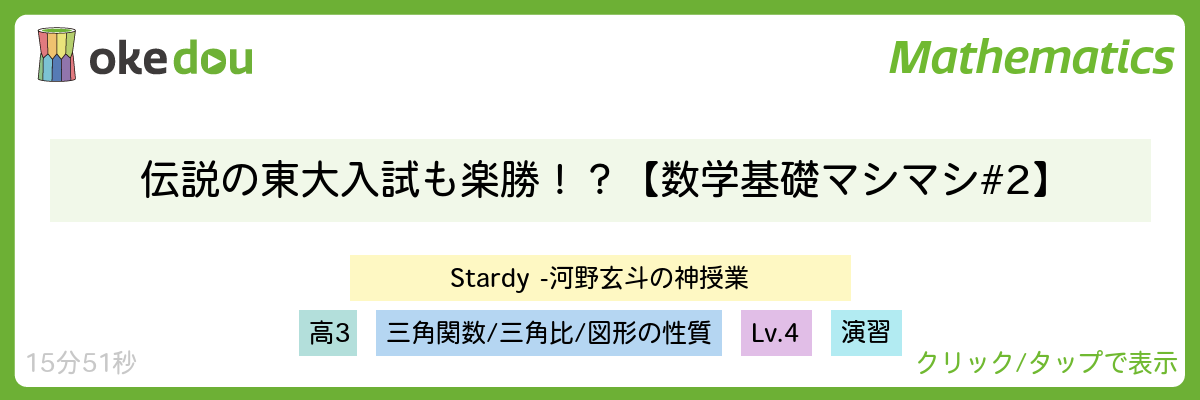 okedou

Mathematics

伝説の東大入試も楽勝！？【数学基礎マシマシ#2】

Stardy -河野玄斗の神授業

高3

三角関数/三角比/図形の性質

Lv.4

演習

15分51秒

クリック/タップで表示